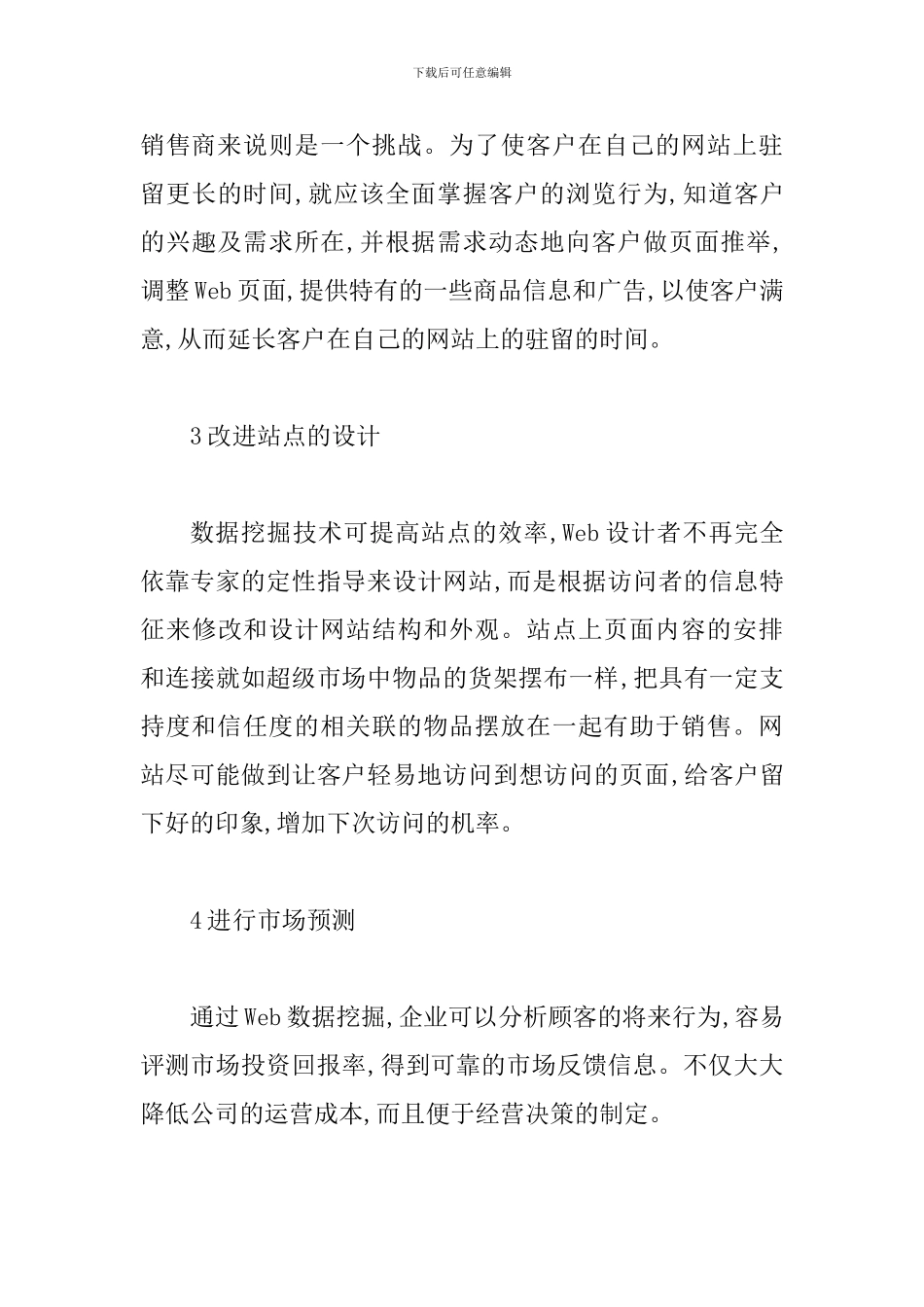 下载后可任意编辑

销售商来说则是一个挑战。为了使客户在自己的网站上驻留更长的时间,就应该全面掌握客户的浏览行为,知道客户的兴趣及需求所在,并根据需求动态地向客户做页面推举,调整Web页面,提供特有的一些商品信息和广告,以使客户满意,从而延长客户在自己的网站上的驻留的时间。

3改进站点的设计

数据挖掘技术可提高站点的效率,Web设计者不再完全依靠专家的定性指导来设计网站,而是根据访问者的信息特征来修改和设计网站结构和外观。站点上页面内容的安排和连接就如超级市场中物品的货架摆布一样,把具有一定支持度和信任度的相关联的物品摆放在一起有助于销售。网站尽可能做到让客户轻易地访问到想访问的页面,给客户留下好的印象,增加下次访问的机率。

4进行市场预测

通过Web数据挖掘,企业可以分析顾客的将来行为,容易评测市场投资回报率,得到可靠的市场反馈信息。不仅大大降低公司的运营成本,而且便于经营决策的制定。